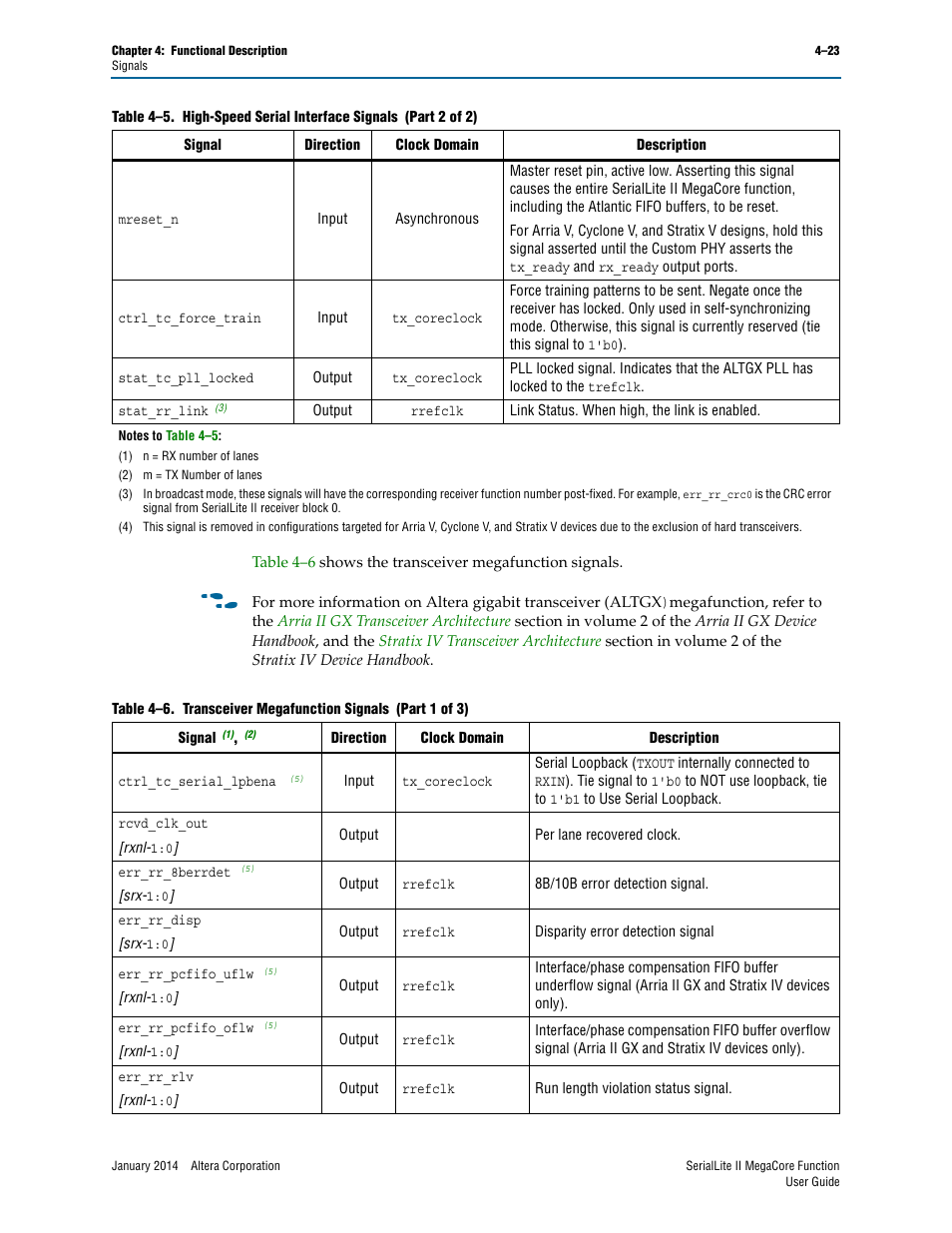 Chapter 4: Functional Description
Signals

4–23

Table 4–5. High-Speed Serial Interface Signals (Part 2 of 2)

| Signal | Direction | Clock Domain | Description |
|---|---|---|---|
| mreset_n | Input | Asynchronous | Master reset pin, active low. Asserting this signal causes the entire SerialLite II MegaCore function, including the Atlantic FIFO buffers, to be reset. For Arria V, Cyclone V, and Stratix V designs, hold this signal asserted until the Custom PHY asserts the tx_ready and rx_ready output ports. |
| ctrl_tc_force_train | Input | tx_coreclock | Force training patterns to be sent. Negate once the receiver has locked. Only used in self-synchronizing mode. Otherwise, this signal is currently reserved (tie this signal to 1'b0). |
| stat_tc_pll_locked | Output | tx_coreclock | PLL locked signal. Indicates that the ALTGX PLL has locked to the trefclk. |
| stat_rr_link (3) | Output | rrefclk | Link Status. When high, the link is enabled. |

Notes to Table 4–5:
(1) n = RX number of lanes
(2) m = TX Number of lanes
(3) In broadcast mode, these signals will have the corresponding receiver function number post-fixed. For example, err_rr_crc0 is the CRC error signal from SerialLite II receiver block 0.
(4) This signal is removed in configurations targeted for Arria V, Cyclone V, and Stratix V devices due to the exclusion of hard transceivers.

Table 4–6 shows the transceiver megafunction signals.

For more information on Altera gigabit transceiver (ALTGX) megafunction, refer to the Arria II GX Transceiver Architecture section in volume 2 of the Arria II GX Device Handbook, and the Stratix IV Transceiver Architecture section in volume 2 of the Stratix IV Device Handbook.

Table 4–6. Transceiver Megafunction Signals (Part 1 of 3)

| Signal (1), (2) | Direction | Clock Domain | Description |
|---|---|---|---|
| ctrl_tc_serial_lpbena (5) | Input | tx_coreclock | Serial Loopback (TXOUT internally connected to RXIN). Tie signal to 1'b0 to NOT use loopback, tie to 1'b1 to Use Serial Loopback. |
| rcvd_clk_out [rxnl-1:0] | Output | | Per lane recovered clock. |
| err_rr_8berrdet (5) [srx-1:0] | Output | rrefclk | 8B/10B error detection signal. |
| err_rr_disp [srx-1:0] | Output | rrefclk | Disparity error detection signal |
| err_rr_pcfifo_uflw (5) [rxnl-1:0] | Output | rrefclk | Interface/phase compensation FIFO buffer underflow signal (Arria II GX and Stratix IV devices only). |
| err_rr_pcfifo_oflw (5) [rxnl-1:0] | Output | rrefclk | Interface/phase compensation FIFO buffer overflow signal (Arria II GX and Stratix IV devices only). |
| err_rr_rlv [rxnl-1:0] | Output | rrefclk | Run length violation status signal. |

January 2014 Altera Corporation

SerialLite II MegaCore Function
User Guide